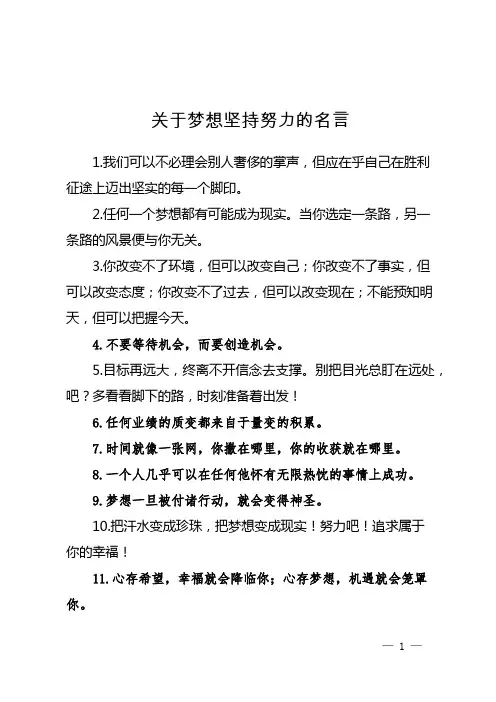 关于梦想坚持努力的名言

1.我们可以不必理会别人奢侈的掌声，但应在乎自己在胜利征途上迈出坚实的每一个脚印。

2.任何一个梦想都有可能成为现实。当你选定一条路，另一条路的风景便与你无关。

3.你改变不了环境，但可以改变自己；你改变不了事实，但可以改变态度；你改变不了过去，但可以改变现在；不能预知明天，但可以把握今天。

4. 不要等待机会，而要创造机会。

5.目标再远大，终离不开信念去支撑。别把目光总盯在远处，吧？多看看脚下的路，时刻准备着出发！

6. 任何业绩的质变都来自于量变的积累。

7. 时间就像一张网，你撒在哪里，你的收获就在哪里。

8. 一个人几乎可以在任何他怀有无限热忱的事情上成功。

9. 梦想一旦被付诸行动，就会变得神圣。

10.把汗水变成珍珠，把梦想变成现实！努力吧！追求属于你的幸福！

11. 心存希望，幸福就会降临你；心存梦想，机遇就会笼罩你。

— 1 —